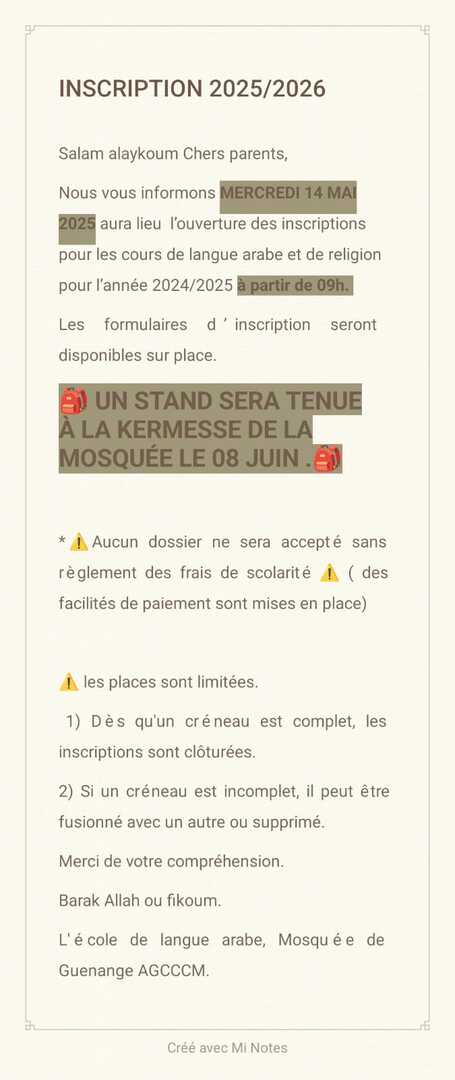 INSCRIPTION 2025/2026

Salam alaykoum Chers parents,

Nous vous informons MERCREDI 14 MAI 2025 aura lieu l'ouverture des inscriptions pour les cours de langue arabe et de religion pour l'année 2024/2025 à partir de 09h.

Les formulaires d'inscription seront disponibles sur place.

🎒 UN STAND SERA TENUE À LA KERMESSE DE LA MOSQUÉE LE 08 JUIN .🎒

*⚠️Aucun dossier ne sera accepté sans règlement des frais de scolarité ⚠️ ( des facilités de paiement sont mises en place)

⚠️ les places sont limitées.

1) Dès qu'un créneau est complet, les inscriptions sont clôturées.

2) Si un créneau est incomplet, il peut être fusionné avec un autre ou supprimé.

Merci de votre compréhension.

Barak Allah ou fikoum.

L'école de langue arabe, Mosquée de Guenange AGCCCM.

Créé avec Mi Notes